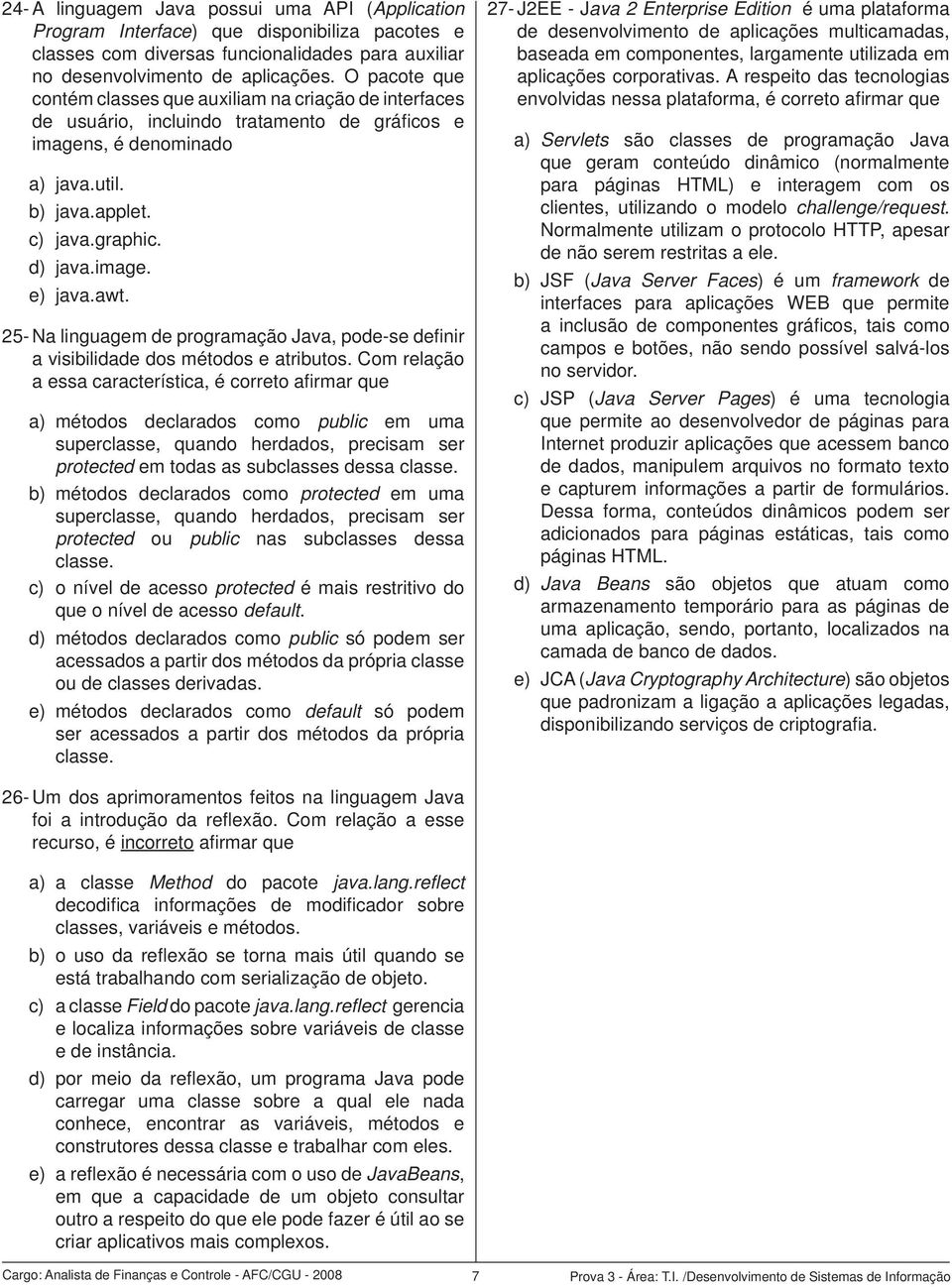 24- A linguagem Java possui uma API (Application Program Interface) que disponibiliza pacotes e classes com diversas funcionalidades para auxiliar no desenvolvimento de aplicações. O pacote que contém classes que auxiliam na criação de interfaces de usuário, incluindo tratamento de gráficos e imagens, é denominado

a) java.util.
b) java.applet.
c) java.graphic.
d) java.image.
e) java.awt.

25- Na linguagem de programação Java, pode-se definir a visibilidade dos métodos e atributos. Com relação a essa característica, é correto afirmar que

a) métodos declarados como public em uma superclasse, quando herdados, precisam ser protected em todas as subclasses dessa classe.
b) métodos declarados como protected em uma superclasse, quando herdados, precisam ser protected ou public nas subclasses dessa classe.
c) o nível de acesso protected é mais restritivo do que o nível de acesso default.
d) métodos declarados como public só podem ser acessados a partir dos métodos da própria classe ou de classes derivadas.
e) métodos declarados como default só podem ser acessados a partir dos métodos da própria classe.

26- Um dos aprimoramentos feitos na linguagem Java foi a introdução da reflexão. Com relação a esse recurso, é incorreto afirmar que

a) a classe Method do pacote java.lang.reflect decodifica informações de modificador sobre classes, variáveis e métodos.
b) o uso da reflexão se torna mais útil quando se está trabalhando com serialização de objeto.
c) a classe Field do pacote java.lang.reflect gerencia e localiza informações sobre variáveis de classe e de instância.
d) por meio da reflexão, um programa Java pode carregar uma classe sobre a qual ele nada conhece, encontrar as variáveis, métodos e construtores dessa classe e trabalhar com eles.
e) a reflexão é necessária com o uso de JavaBeans, em que a capacidade de um objeto consultar outro a respeito do que ele pode fazer é útil ao se criar aplicativos mais complexos.

27- J2EE - Java 2 Enterprise Edition é uma plataforma de desenvolvimento de aplicações multicamadas, baseada em componentes, largamente utilizada em aplicações corporativas. A respeito das tecnologias envolvidas nessa plataforma, é correto afirmar que

a) Servlets são classes de programação Java que geram conteúdo dinâmico (normalmente para páginas HTML) e interagem com os clientes, utilizando o modelo challenge/request. Normalmente utilizam o protocolo HTTP, apesar de não serem restritas a ele.
b) JSF (Java Server Faces) é um framework de interfaces para aplicações WEB que permite a inclusão de componentes gráficos, tais como campos e botões, não sendo possível salvá-los no servidor.
c) JSP (Java Server Pages) é uma tecnologia que permite ao desenvolvedor de páginas para Internet produzir aplicações que acessem banco de dados, manipulem arquivos no formato texto e capturem informações a partir de formulários. Dessa forma, conteúdos dinâmicos podem ser adicionados para páginas estáticas, tais como páginas HTML.
d) Java Beans são objetos que atuam como armazenamento temporário para as páginas de uma aplicação, sendo, portanto, localizados na camada de banco de dados.
e) JCA (Java Cryptography Architecture) são objetos que padronizam a ligação a aplicações legadas, disponibilizando serviços de criptografia.

Cargo: Analista de Finanças e Controle - AFC/CGU - 2008 7 Prova 3 - Área: T.I. /Desenvolvimento de Sistemas de Informação